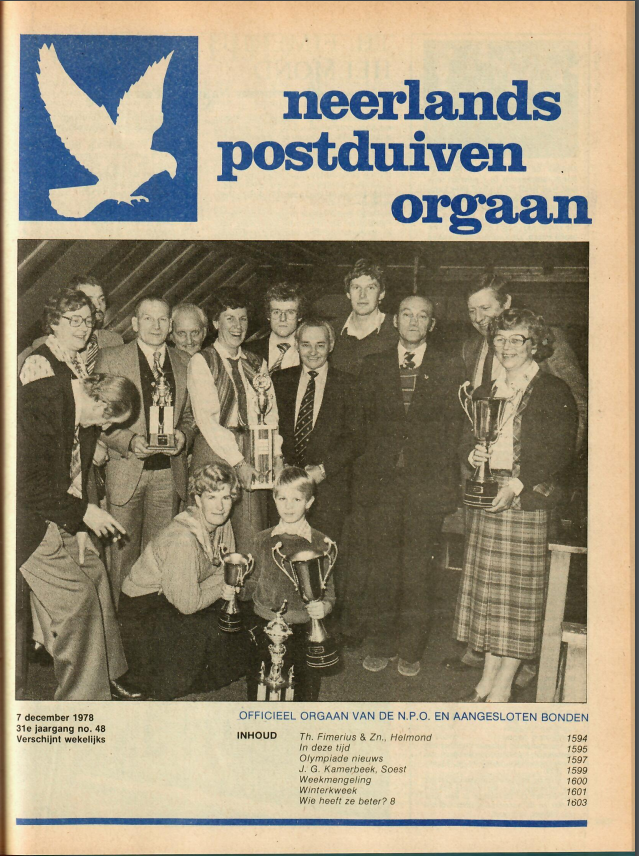 neerlands postduiven orgaan

7 december 1978
31e jaargang no. 48
Verschijnt wekelijks

OFFICIEEL ORGAAN VAN DE N.P.O. EN AANGESLOTEN BONDEN

INHOUD

| | |
|---|---|
| Th. Fimerius & Zn., Helmond | 1594 |
| In deze tijd | 1595 |
| Olympiade nieuws | 1597 |
| J. G. Kamerbeek, Soest | 1599 |
| Weekmengeling | 1600 |
| Winterkweek | 1601 |
| Wie heeft ze beter? 8 | 1603 |